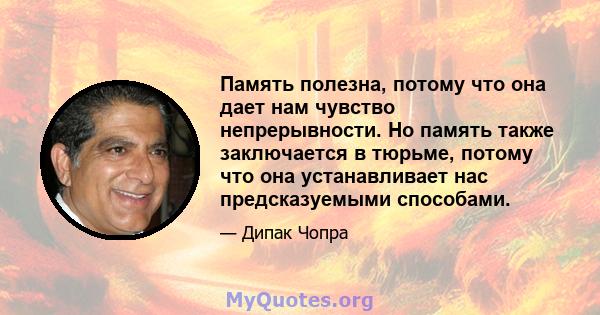 Память полезна, потому что она дает нам чувство непрерывности. Но память также заключается в тюрьме, потому что она устанавливает нас предсказуемыми способами.

— Дипак Чопра

MyQuotes.org